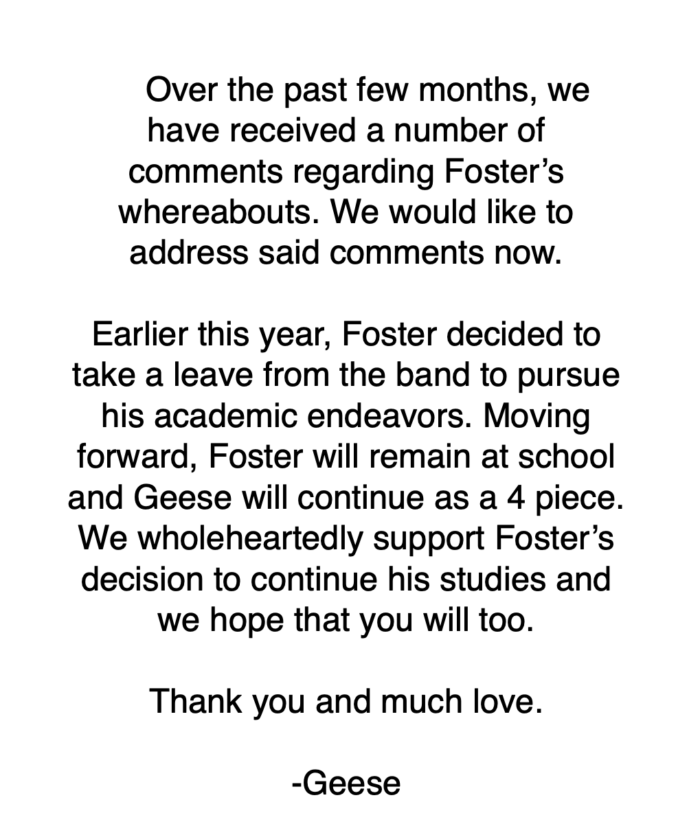 Over the past few months, we have received a number of comments regarding Foster's whereabouts. We would like to address said comments now.

Earlier this year, Foster decided to take a leave from the band to pursue his academic endeavors. Moving forward, Foster will remain at school and Geese will continue as a 4 piece. We wholeheartedly support Foster's decision to continue his studies and we hope that you will too.

Thank you and much love.

-Geese